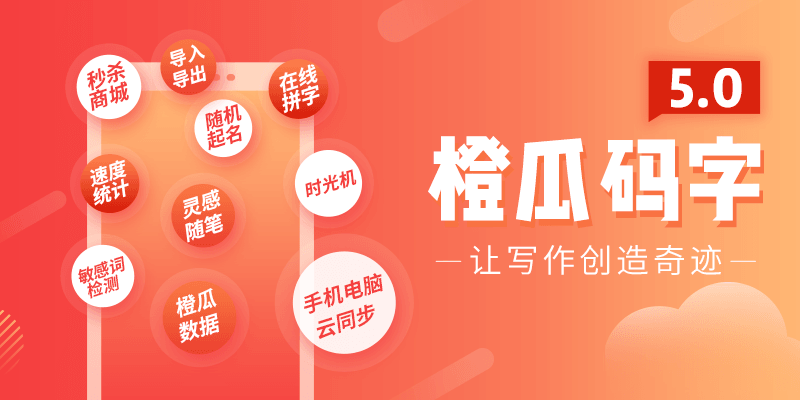 秒杀商城

导入导出

在线拼字

随机起名

速度统计

时光机

灵感随笔

敏感词检测

橙瓜数据

手机电脑云同步

5.0

橙瓜码字

—让写作创造奇迹—